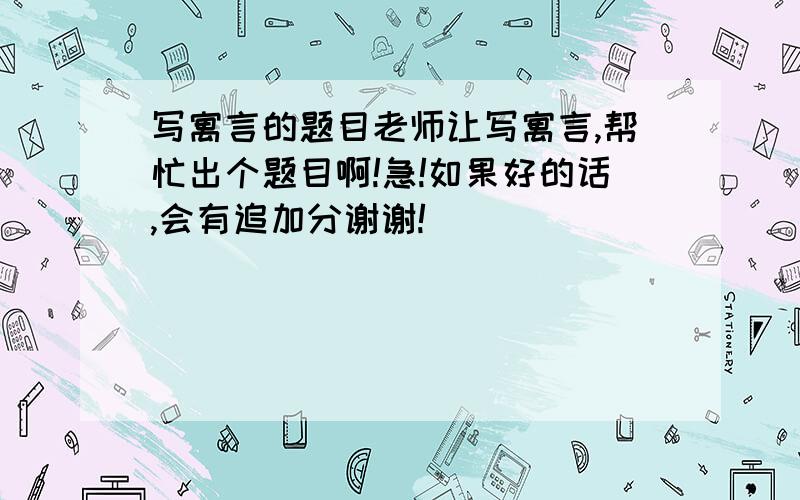 写寓言的题目老师让写寓言,帮忙出个题目啊!急!如果好的话,会有追加分谢谢!

STATIONERY